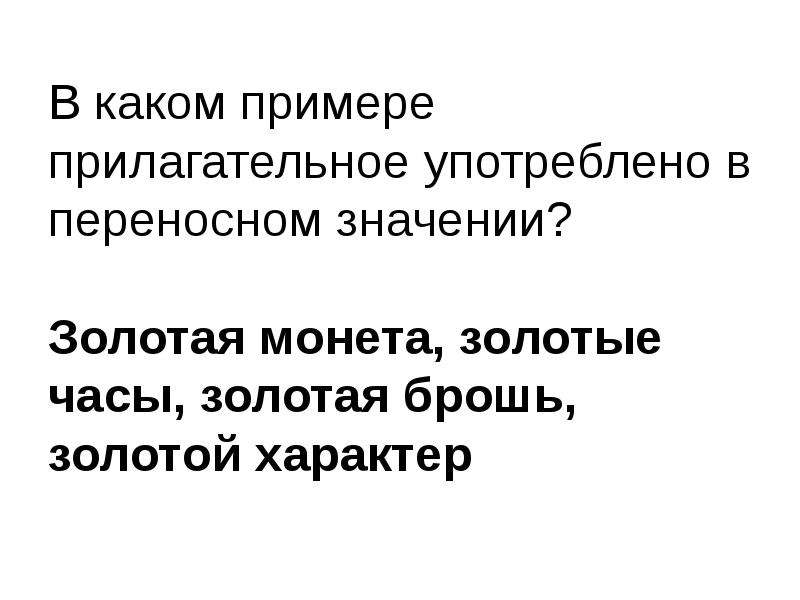 В каком примере прилагательное употреблено в переносном значении?

Золотая монета, золотые часы, золотая брошь, золотой характер